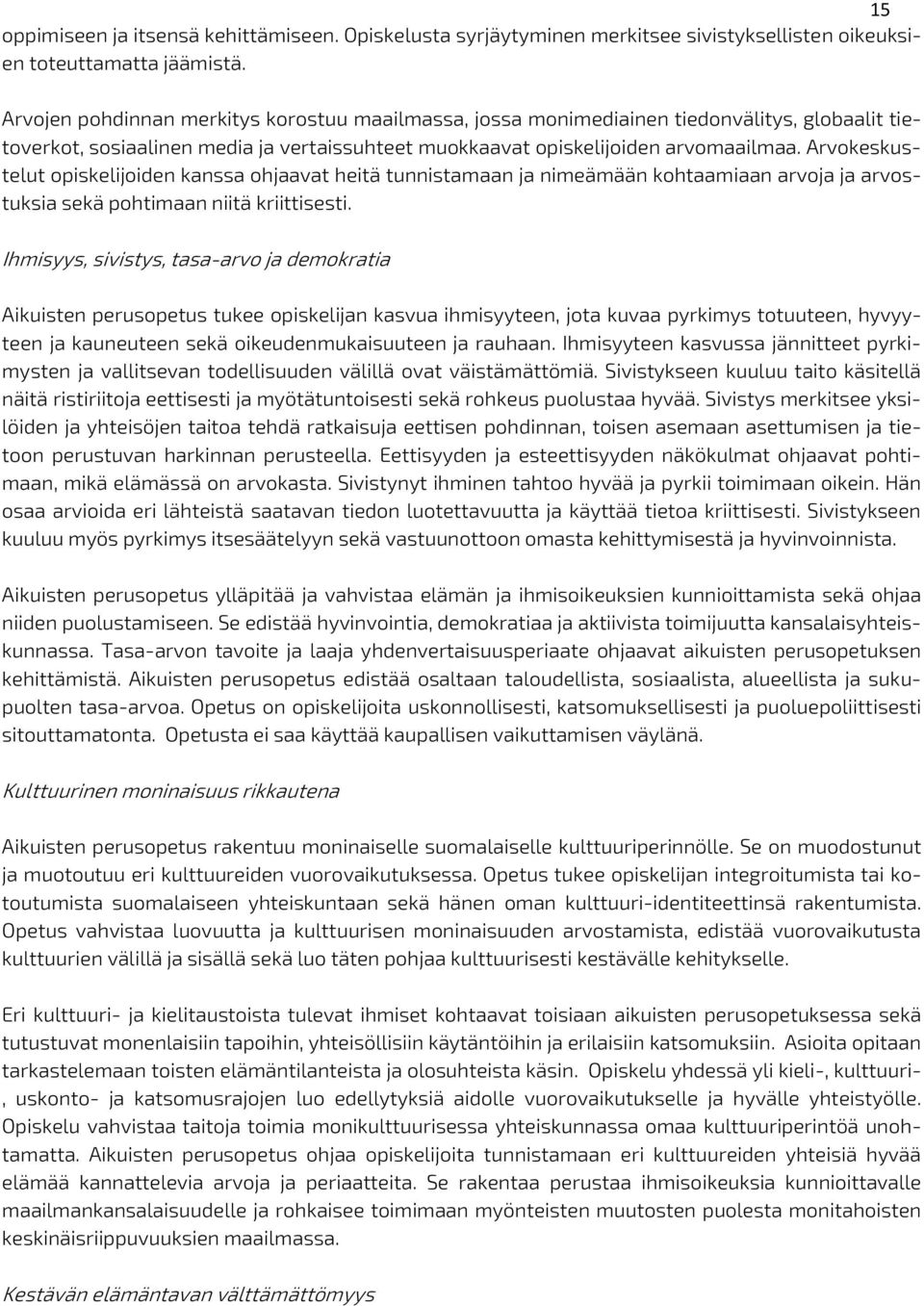 15

oppimiseen ja itsensä kehittämiseen. Opiskelusta syrjäytyminen merkitsee sivistyksellisten oikeuksien toteuttamatta jäämistä.

Arvojen pohdinnan merkitys korostuu maailmassa, jossa monimediainen tiedonvälitys, globaalit tietoverkot, sosiaalinen media ja vertaissuhteet muokkaavat opiskelijoiden arvomaailmaa. Arvokeskustelut opiskelijoiden kanssa ohjaavat heitä tunnistamaan ja nimeämään kohtaamiaan arvoja ja arvostuksia sekä pohtimaan niitä kriittisesti.

Ihmisyys, sivistys, tasa-arvo ja demokratia

Aikuisten perusopetus tukee opiskelijan kasvua ihmisyyteen, jota kuvaa pyrkimys totuuteen, hyvyyteen ja kauneuteen sekä oikeudenmukaisuuteen ja rauhaan. Ihmisyyteen kasvussa jännitteet pyrkimysten ja vallitsevan todellisuuden välillä ovat väistämättömiä. Sivistykseen kuuluu taito käsitellä näitä ristiriitoja eettisesti ja myötätuntoisesti sekä rohkeus puolustaa hyvää. Sivistys merkitsee yksilöiden ja yhteisöjen taitoa tehdä ratkaisuja eettisen pohdinnan, toisen asemaan asettumisen ja tietoon perustuvan harkinnan perusteella. Eettisyyden ja esteettisyyden näkökulmat ohjaavat pohtimaan, mikä elämässä on arvokasta. Sivistynyt ihminen tahtoo hyvää ja pyrkii toimimaan oikein. Hän osaa arvioida eri lähteistä saatavan tiedon luotettavuutta ja käyttää tietoa kriittisesti. Sivistykseen kuuluu myös pyrkimys itsesäätelyyn sekä vastuunottoon omasta kehittymisestä ja hyvinvoinnista.

Aikuisten perusopetus ylläpitää ja vahvistaa elämän ja ihmisoikeuksien kunnioittamista sekä ohjaa niiden puolustamiseen. Se edistää hyvinvointia, demokratiaa ja aktiivista toimijuutta kansalaisyhteiskunnassa. Tasa-arvon tavoite ja laaja yhdenvertaisuusperiaate ohjaavat aikuisten perusopetuksen kehittämistä. Aikuisten perusopetus edistää osaltaan taloudellista, sosiaalista, alueellista ja sukupuolten tasa-arvoa. Opetus on opiskelijoita uskonnollisesti, katsomuksellisesti ja puoluepoliittisesti sitouttamatonta. Opetusta ei saa käyttää kaupallisen vaikuttamisen väylänä.

Kulttuurinen moninaisuus rikkautena

Aikuisten perusopetus rakentuu moninaiselle suomalaiselle kulttuuriperinnölle. Se on muodostunut ja muotoutuu eri kulttuureiden vuorovaikutuksessa. Opetus tukee opiskelijan integroitumista tai kotoutumista suomalaiseen yhteiskuntaan sekä hänen oman kulttuuri-identiteettinsä rakentumista. Opetus vahvistaa luovuutta ja kulttuurisen moninaisuuden arvostamista, edistää vuorovaikutusta kulttuurien välillä ja sisällä sekä luo täten pohjaa kulttuurisesti kestävälle kehitykselle.

Eri kulttuuri- ja kielitaustoista tulevat ihmiset kohtaavat toisiaan aikuisten perusopetuksessa sekä tutustuvat monenlaisiin tapoihin, yhteisöllisiin käytäntöihin ja erilaisiin katsomuksiin. Asioita opitaan tarkastelemaan toisten elämäntilanteista ja olosuhteista käsin. Opiskelu yhdessä yli kieli-, kulttuuri-, uskonto- ja katsomusrajojen luo edellytyksiä aidolle vuorovaikutukselle ja hyvälle yhteistyölle. Opiskelu vahvistaa taitoja toimia monikulttuurisessa yhteiskunnassa omaa kulttuuriperintöä unohtamatta. Aikuisten perusopetus ohjaa opiskelijoita tunnistamaan eri kulttuureiden yhteisiä hyvää elämää kannattelevia arvoja ja periaatteita. Se rakentaa perustaa ihmisoikeuksia kunnioittavalle maailmankansalaisuudelle ja rohkaisee toimimaan myönteisten muutosten puolesta monitahoisten keskinäisriippuvuuksien maailmassa.

Kestävän elämäntavan välttämättömyys